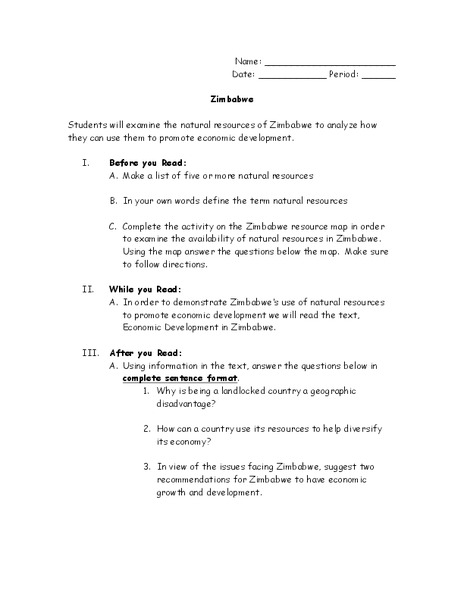 Name: ________________________
Date: ____________ Period: ______

Zimbabwe

Students will examine the natural resources of Zimbabwe to analyze how they can use them to promote economic development.

I. Before you Read:
A. Make a list of five or more natural resources

B. In your own words define the term natural resources

C. Complete the activity on the Zimbabwe resource map in order to examine the availability of natural resources in Zimbabwe. Using the map answer the questions below the map. Make sure to follow directions.

II. While you Read:
A. In order to demonstrate Zimbabwe's use of natural resources to promote economic development we will read the text, Economic Development in Zimbabwe.

III. After you Read:
A. Using information in the text, answer the questions below in complete sentence format.
1. Why is being a landlocked country a geographic disadvantage?

2. How can a country use its resources to help diversify its economy?

3. In view of the issues facing Zimbabwe, suggest two recommendations for Zimbabwe to have economic growth and development.